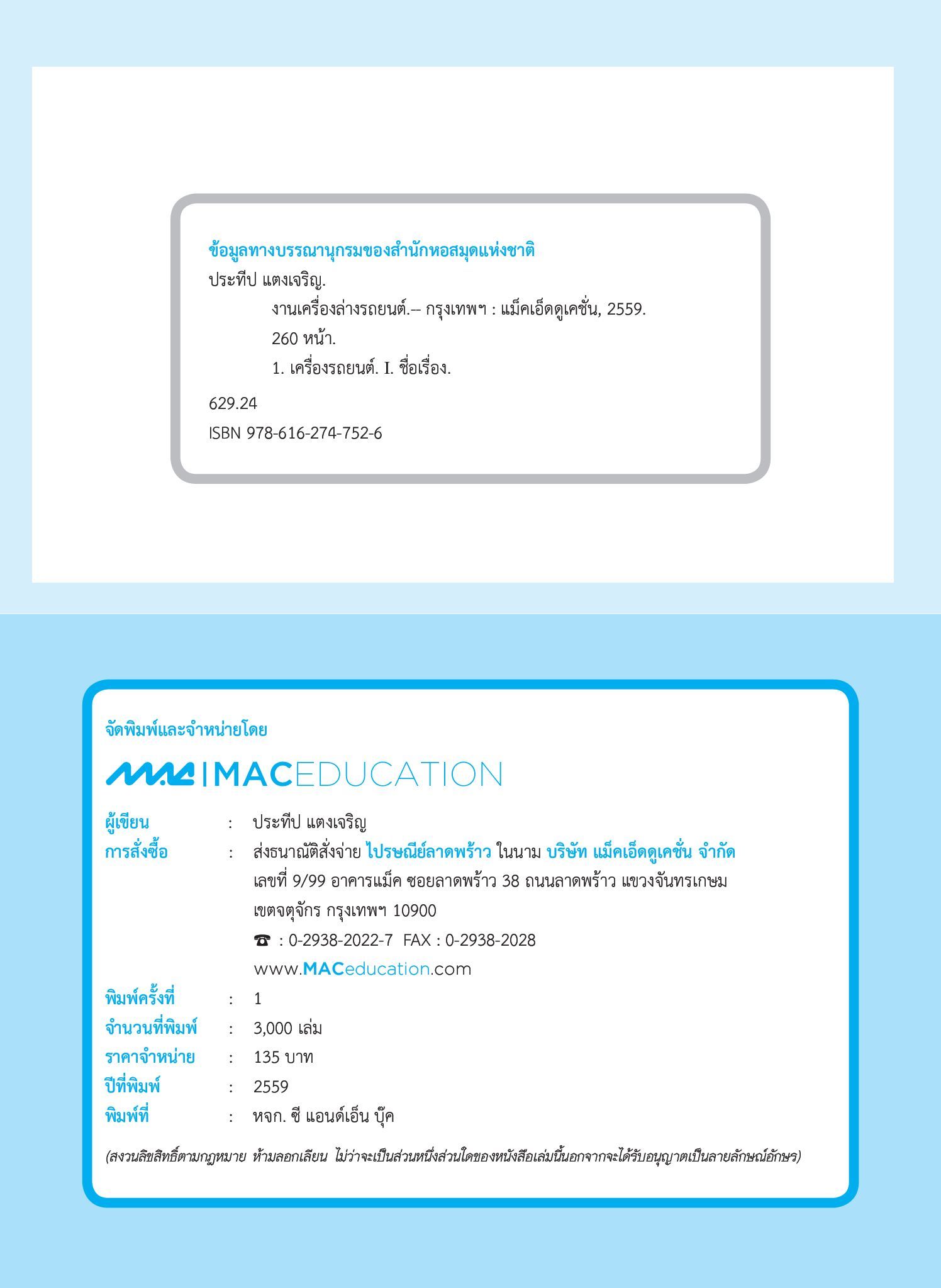 ข้อมูลทางบรรณานุกรมของสำนักหอสมุดแห่งชาติ
ประทีป แตงเจริญ.
งานเครื่องล่างรถยนต์.-- กรุงเทพฯ : แม็คเอ็ดดูเคชั่น, 2559.
260 หน้า.
1. เครื่องรถยนต์. I. ชื่อเรื่อง.
629.24
ISBN 978-616-274-752-6

จัดพิมพ์และจำหน่ายโดย

MAC | MACEDUCATION

ผู้เขียน : ประทีป แตงเจริญ
การสั่งซื้อ : ส่งธนาณัติสั่งจ่าย ไปรษณีย์ลาดพร้าว ในนาม บริษัท แม็คเอ็ดดูเคชั่น จำกัด เลขที่ 9/99 อาคารแม็ค ซอยลาดพร้าว 38 ถนนลาดพร้าว แขวงจันทรเกษม เขตจตุจักร กรุงเทพฯ 10900
☎ : 0-2938-2022-7 FAX : 0-2938-2028
www.MACeducation.com
พิมพ์ครั้งที่ : 1
จำนวนที่พิมพ์ : 3,000 เล่ม
ราคาจำหน่าย : 135 บาท
ปีที่พิมพ์ : 2559
พิมพ์ที่ : หจก. ซี แอนด์เอ็น บุ๊ค

(สงวนลิขสิทธิ์ตามกฎหมาย ห้ามลอกเลียน ไม่ว่าจะเป็นส่วนหนึ่งส่วนใดของหนังสือเล่มนี้นอกจากจะได้รับอนุญาตเป็นลายลักษณ์อักษร)